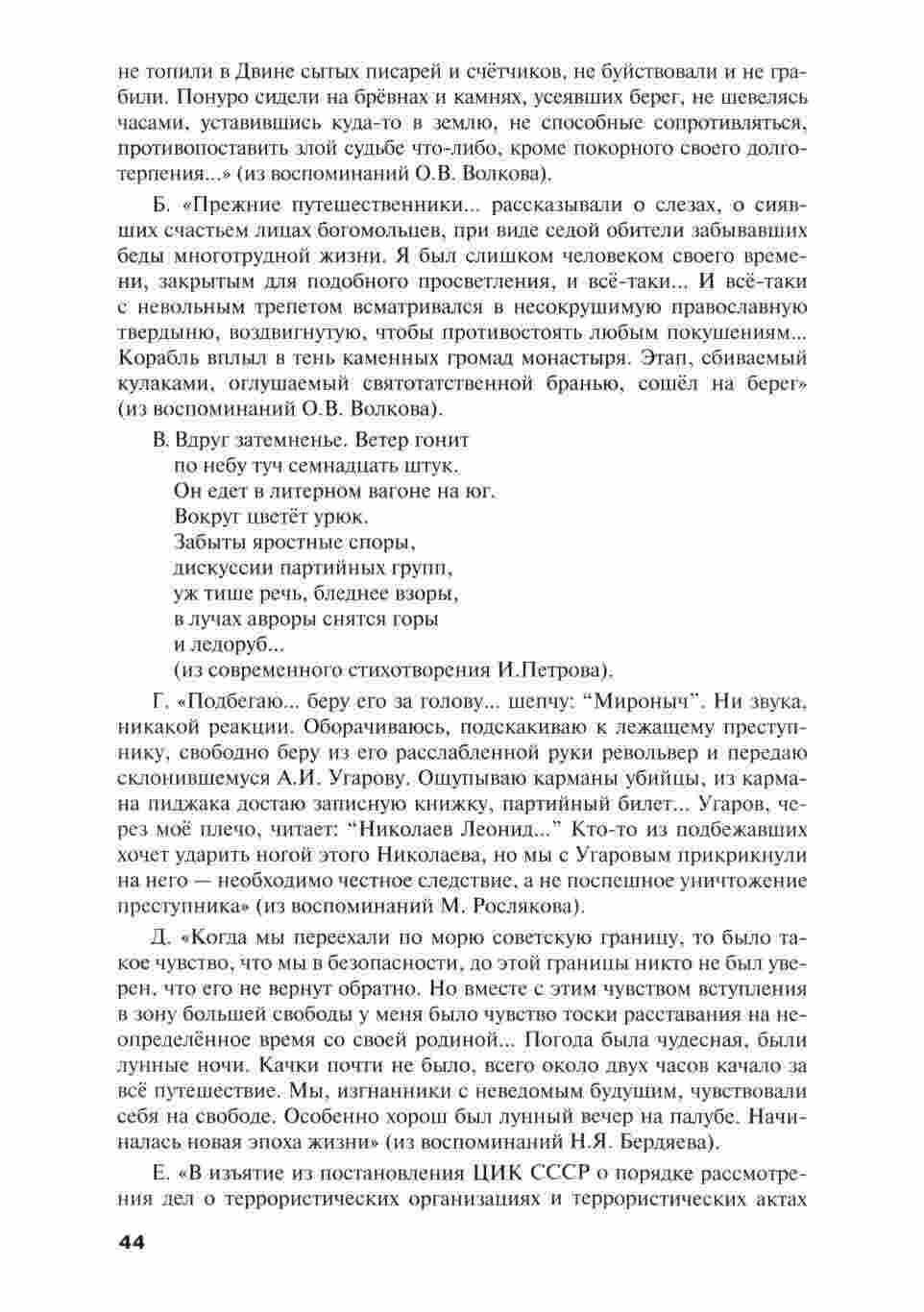 не топили в Двине сытых писарей и счётчиков, не буйствовали и не грабили. Понуро сидели на брёвнах и камнях, усеявших берег, не шевелясь часами, уставившись куда-то в землю, не способные сопротивляться, противопоставить злой судьбе что-либо, кроме покорного своего долготерпения...» (из воспоминаний О.В. Волкова).

Б. «Прежние путешественники... рассказывали о слезах, о сиявших счастьем лицах богомольцев, при виде седой обители забывавших беды многотрудной жизни. Я был слишком человеком своего времени, закрытым для подобного просветления, и всё-таки... И всё-таки с невольным трепетом всматривался в несокрушимую православную твердыню, воздвигнутую, чтобы противостоять любым покушениям... Корабль вплыл в тень каменных громад монастыря. Этап, сбиваемый кулаками, оглушаемый святотатственной бранью, сошёл на берег» (из воспоминаний О.В. Волкова).

В. Вдруг затемненье. Ветер гонит
по небу туч семнадцать штук.
Он едет в литерном вагоне на юг.
Вокруг цветёт урюк.
Забыты яростные споры,
дискуссии партийных групп,
уж тише речь, бледнее взоры,
в лучах авроры снятся горы
и ледоруб...
(из современного стихотворения И.Петрова).

Г. «Подбегаю... беру его за голову... шепчу: “Мироныч”. Ни звука, никакой реакции. Оборачиваюсь, подскакиваю к лежащему преступнику, свободно беру из его расслабленной руки револьвер и передаю склонившемуся А.И. Угарову. Ощупываю карманы убийцы, из кармана пиджака достаю записную книжку, партийный билет... Угаров, через моё плечо, читает: “Николаев Леонид...” Кто-то из подбежавших хочет ударить ногой этого Николаева, но мы с Угаровым прикрикнули на него — необходимо честное следствие, а не поспешное уничтожение преступника» (из воспоминаний М. Рослякова).

Д. «Когда мы переехали по морю советскую границу, то было такое чувство, что мы в безопасности, до этой границы никто не был уверен, что его не вернут обратно. Но вместе с этим чувством вступления в зону большей свободы у меня было чувство тоски расставания на неопределённое время со своей родиной... Погода была чудесная, были лунные ночи. Качки почти не было, всего около двух часов качало за всё путешествие. Мы, изгнанники с неведомым будущим, чувствовали себя на свободе. Особенно хорош был лунный вечер на палубе. Начиналась новая эпоха жизни» (из воспоминаний Н.Я. Бердяева).

Е. «В изъятие из постановления ЦИК СССР о порядке рассмотрения дел о террористических организациях и террористических актах

44